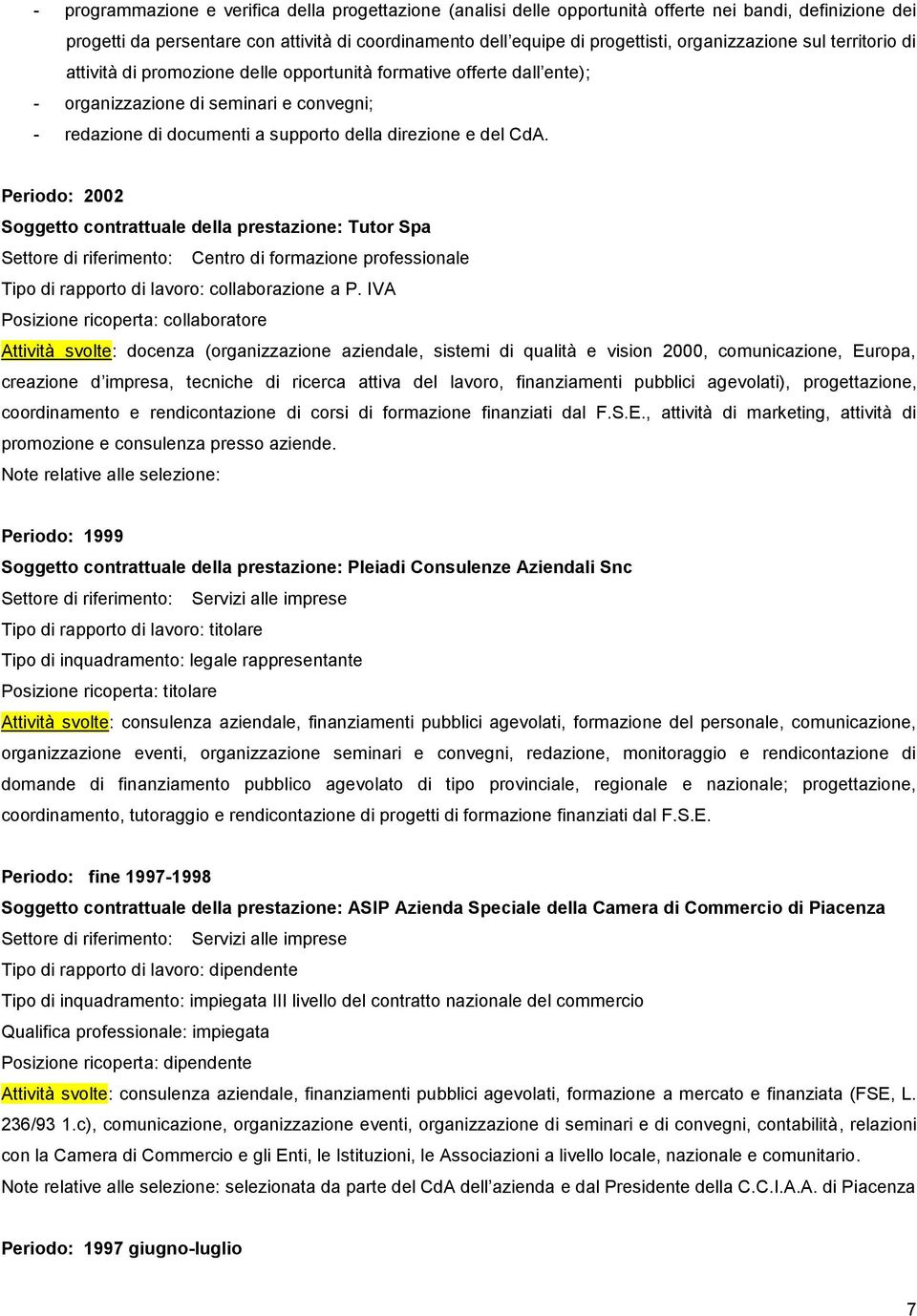 - programmazione e verifica della progettazione (analisi delle opportunità offerte nei bandi, definizione dei progetti da persentare con attività di coordinamento dell'equipe di progettisti, organizzazione sul territorio di attività di promozione delle opportunità formative offerte dall'ente);
- organizzazione di seminari e convegni;
- redazione di documenti a supporto della direzione e del CdA.

Periodo: 2002
Soggetto contrattuale della prestazione: Tutor Spa
Settore di riferimento: Centro di formazione professionale
Tipo di rapporto di lavoro: collaborazione a P. IVA
Posizione ricoperta: collaboratore
Attività svolte: docenza (organizzazione aziendale, sistemi di qualità e vision 2000, comunicazione, Europa, creazione d'impresa, tecniche di ricerca attiva del lavoro, finanziamenti pubblici agevolati), progettazione, coordinamento e rendicontazione di corsi di formazione finanziati dal F.S.E., attività di marketing, attività di promozione e consulenza presso aziende.
Note relative alle selezione:

Periodo: 1999
Soggetto contrattuale della prestazione: Pleiadi Consulenze Aziendali Snc
Settore di riferimento: Servizi alle imprese
Tipo di rapporto di lavoro: titolare
Tipo di inquadramento: legale rappresentante
Posizione ricoperta: titolare
Attività svolte: consulenza aziendale, finanziamenti pubblici agevolati, formazione del personale, comunicazione, organizzazione eventi, organizzazione seminari e convegni, redazione, monitoraggio e rendicontazione di domande di finanziamento pubblico agevolato di tipo provinciale, regionale e nazionale; progettazione, coordinamento, tutoraggio e rendicontazione di progetti di formazione finanziati dal F.S.E.

Periodo: fine 1997-1998
Soggetto contrattuale della prestazione: ASIP Azienda Speciale della Camera di Commercio di Piacenza
Settore di riferimento: Servizi alle imprese
Tipo di rapporto di lavoro: dipendente
Tipo di inquadramento: impiegata III livello del contratto nazionale del commercio
Qualifica professionale: impiegata
Posizione ricoperta: dipendente
Attività svolte: consulenza aziendale, finanziamenti pubblici agevolati, formazione a mercato e finanziata (FSE, L. 236/93 1.c), comunicazione, organizzazione eventi, organizzazione di seminari e di convegni, contabilità, relazioni con la Camera di Commercio e gli Enti, le Istituzioni, le Associazioni a livello locale, nazionale e comunitario.
Note relative alle selezione: selezionata da parte del CdA dell'azienda e dal Presidente della C.C.I.A.A. di Piacenza

Periodo: 1997 giugno-luglio

7